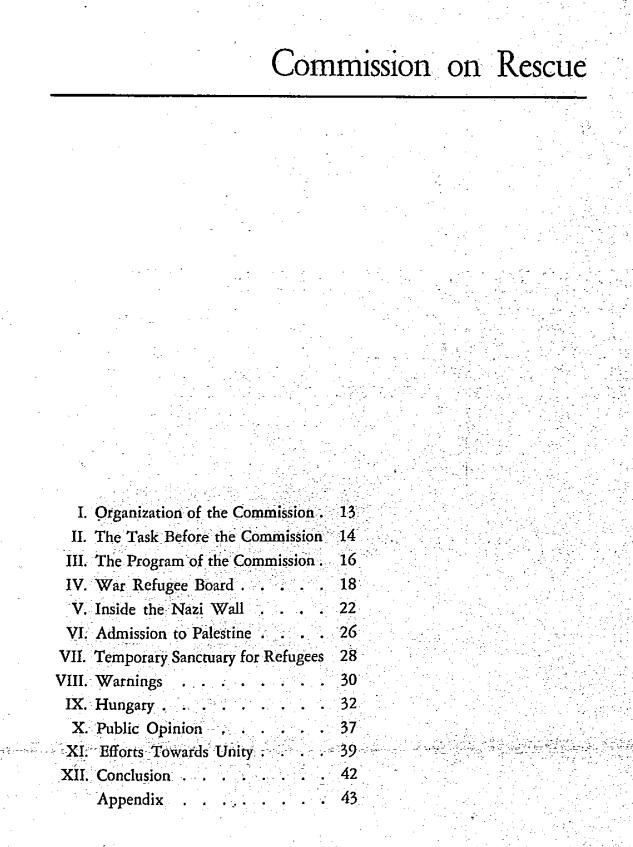 Commission on Rescue

I. Organization of the Commission . 13
II. The Task Before the Commission 14
III. The Program of the Commission . 16
IV. War Refugee Board . . . . . 18
V. Inside the Nazi Wall . . . . 22
VI. Admission to Palestine . . . . 26
VII. Temporary Sanctuary for Refugees 28
VIII. Warnings . . . . . . . . . 30
IX. Hungary . . . . . . . . . 32
X. Public Opinion . . . . . . 37
XI. Efforts Towards Unity . . . . 39
XII. Conclusion . . . . . . . . 42
Appendix . . . . . . . . . 43